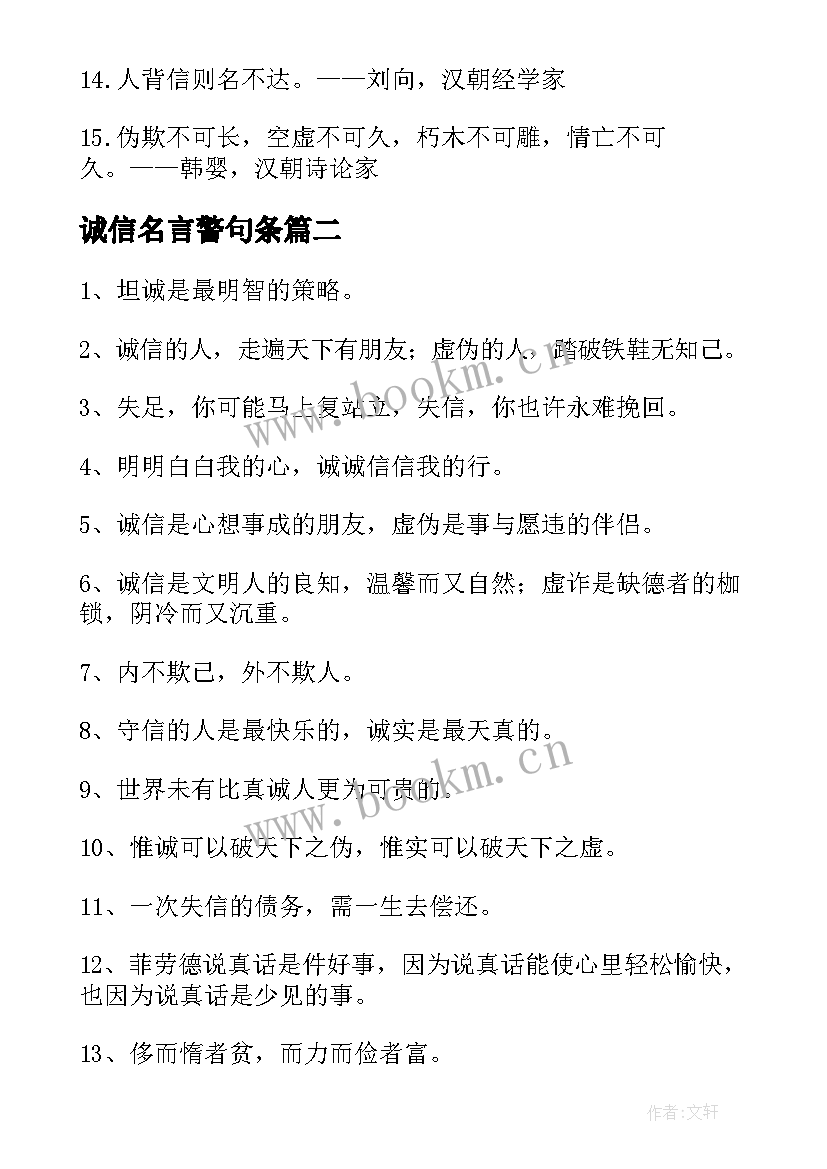 14. 人背信则名不达。——刘向，汉朝经学家

15. 伪欺不可长，空虚不可久，朽木不可雕，情亡不可久。——韩婴，汉朝诗论家

诚信名言警句条篇二

1、坦诚是最明智的策略。

2、诚信的人，走遍天下有朋友；虚伪的人，踏破铁鞋无知己。

3、失足，你可能马上复站立，失信，你也许永难挽回。

4、明明白白我的心，诚诚信信我的行。

5、诚信是心想事成的朋友，虚伪是事与愿违的伴侣。

6、诚信是文明人的良知，温馨而又自然；虚诈是缺德者的枷锁，阴冷而又沉重。

7、内不欺已，外不欺人。

8、守信的人是最快乐的，诚实是最天真的。

9、世界未有比真诚人更为可贵的。

10、惟诚可以破天下之伪，惟实可以破天下之虚。

11、一次失信的债务，需一生去偿还。

12、菲劳德说真话是件好事，因为说真话能使心里轻松愉快，也因为说真话是少见的事。

13、侈而惰者贫，而力而俭者富。

www.bookm.cn

www.bookm.cn

作者：文轩